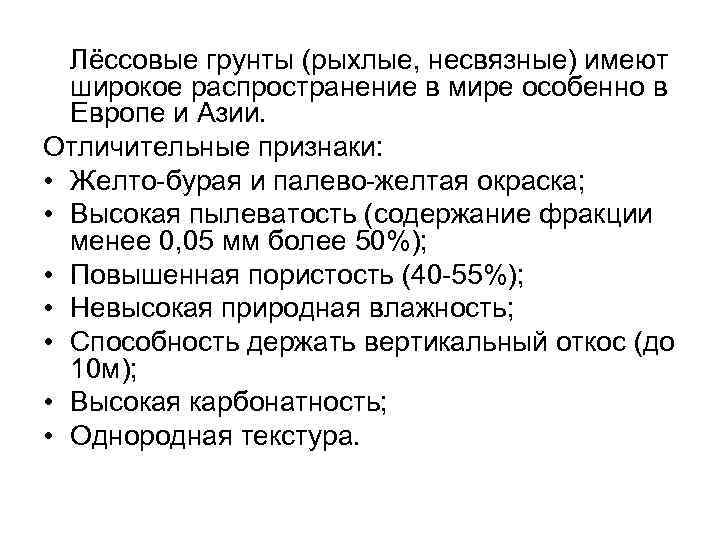 Лёссовые грунты (рыхлые, несвязные) имеют широкое распространение в мире особенно в Европе и Азии.

Отличительные признаки:

• Желто-бурая и палево-желтая окраска;
• Высокая пылеватость (содержание фракции менее 0,05 мм более 50%);
• Повышенная пористость (40-55%);
• Невысокая природная влажность;
• Способность держать вертикальный откос (до 10м);
• Высокая карбонатность;
• Однородная текстура.